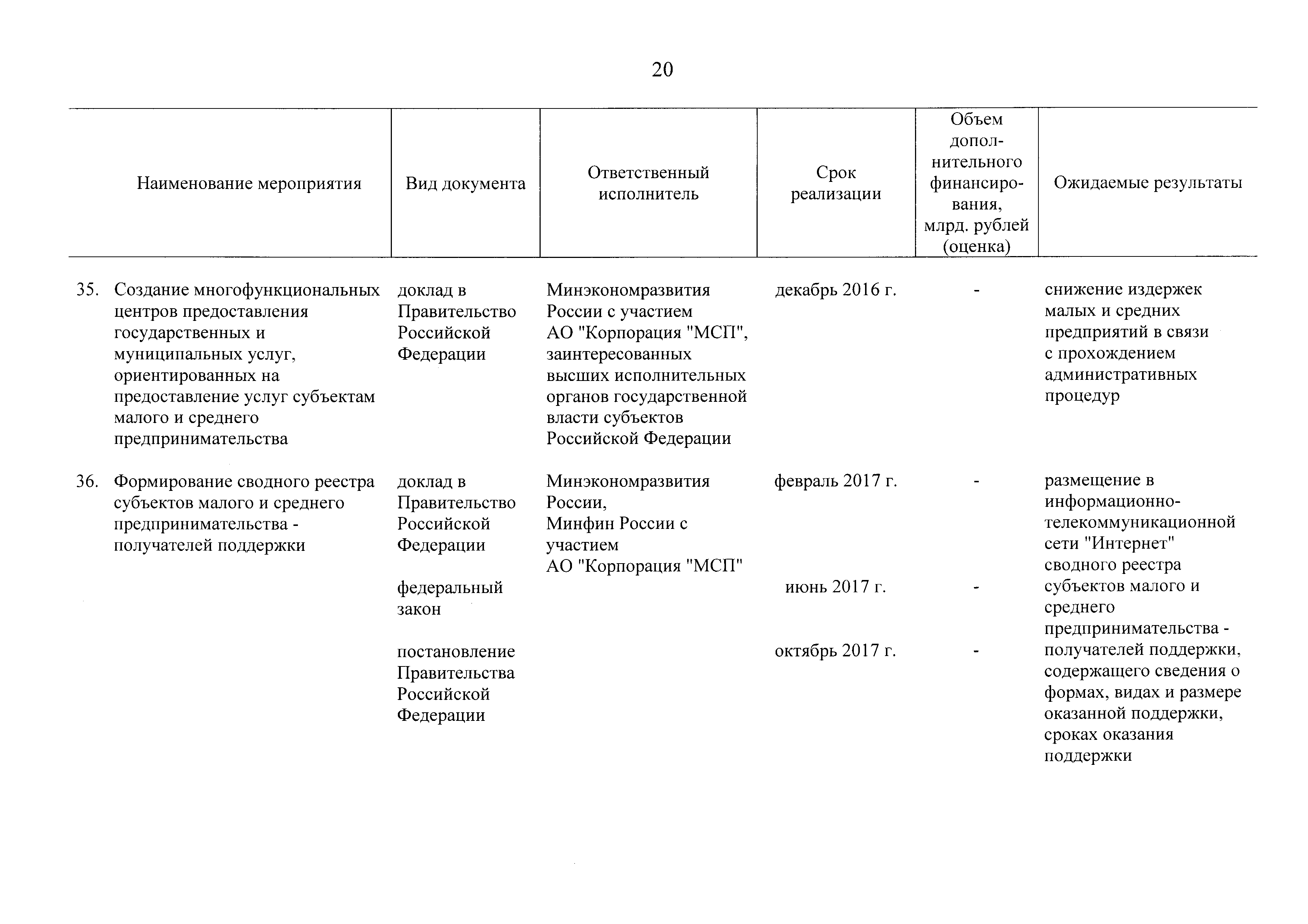 20

| Наименование мероприятия | Вид документа | Ответственный исполнитель | Срок реализации | Объем дополнительного финансирования, млрд. рублей (оценка) | Ожидаемые результаты |
|---|---|---|---|---|---|
| 35. Создание многофункциональных центров предоставления государственных и муниципальных услуг, ориентированных на предоставление услуг субъектам малого и среднего предпринимательства | доклад в Правительство Российской Федерации | Минэкономразвития России с участием АО "Корпорация "МСП", заинтересованных высших исполнительных органов государственной власти субъектов Российской Федерации | декабрь 2016 г. | - | снижение издержек малых и средних предприятий в связи с прохождением административных процедур |
| 36. Формирование сводного реестра субъектов малого и среднего предпринимательства - получателей поддержки | доклад в Правительство Российской Федерации | Минэкономразвития России, Минфин России с участием АО "Корпорация "МСП" | февраль 2017 г. | - | размещение в информационно-телекоммуникационной сети "Интернет" сводного реестра субъектов малого и среднего предпринимательства - получателей поддержки, содержащего сведения о формах, видах и размере оказанной поддержки, сроках оказания поддержки |
| | федеральный закон | | июнь 2017 г. | - | |
| | постановление Правительства Российской Федерации | | октябрь 2017 г. | - | |